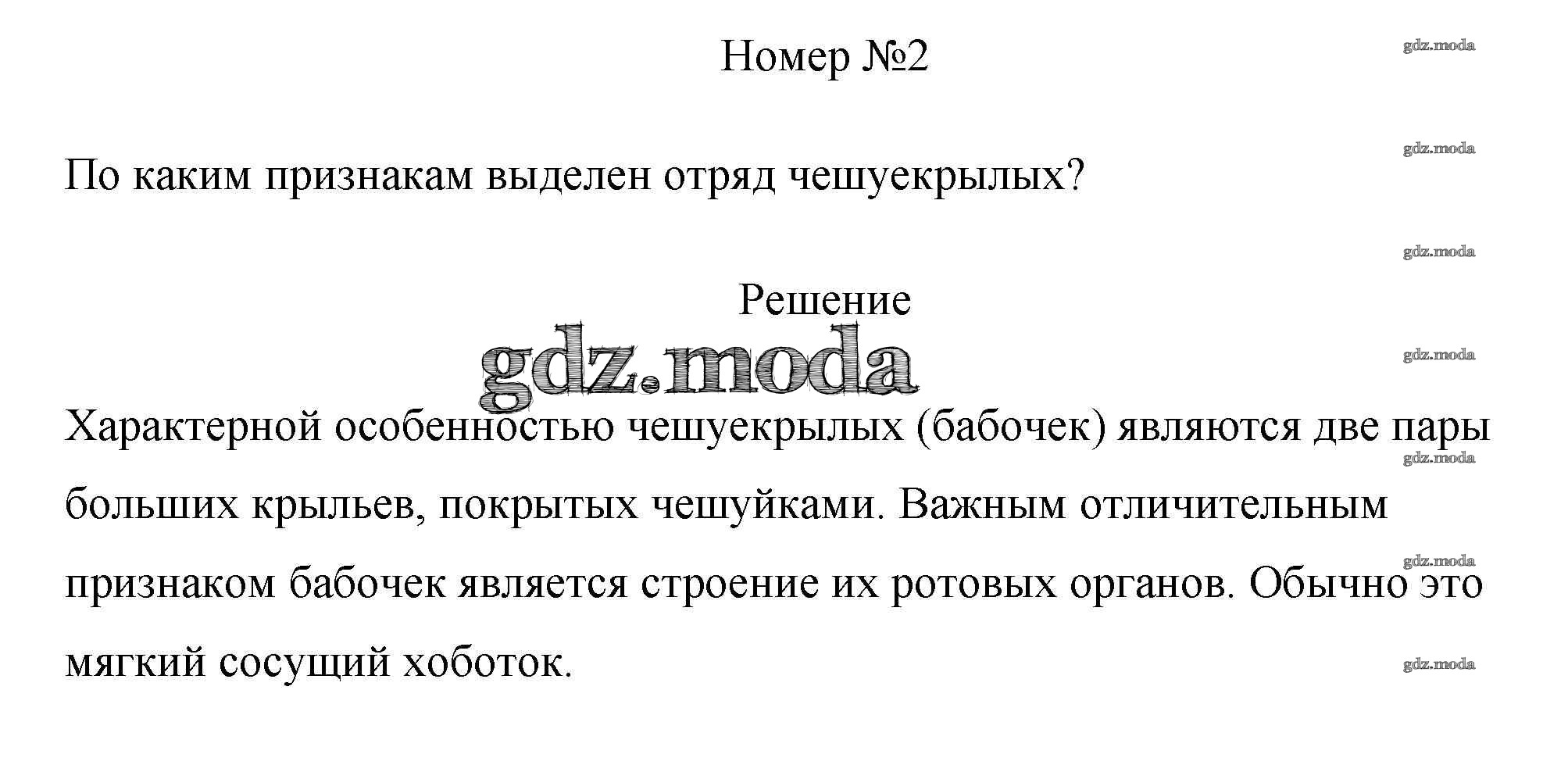 Номер №2

gdz.moda

По каким признакам выделен отряд чешуекрылых?

gdz.moda

gdz.moda

Решение

gdz.moda

gdz.moda

Характерной особенностью чешуекрылых (бабочек) являются две пары больших крыльев, покрытых чешуйками. Важным отличительным признаком бабочек является строение их ротовых органов. Обычно это мягкий сосущий хоботок.

gdz.moda

gdz.moda

gdz.moda